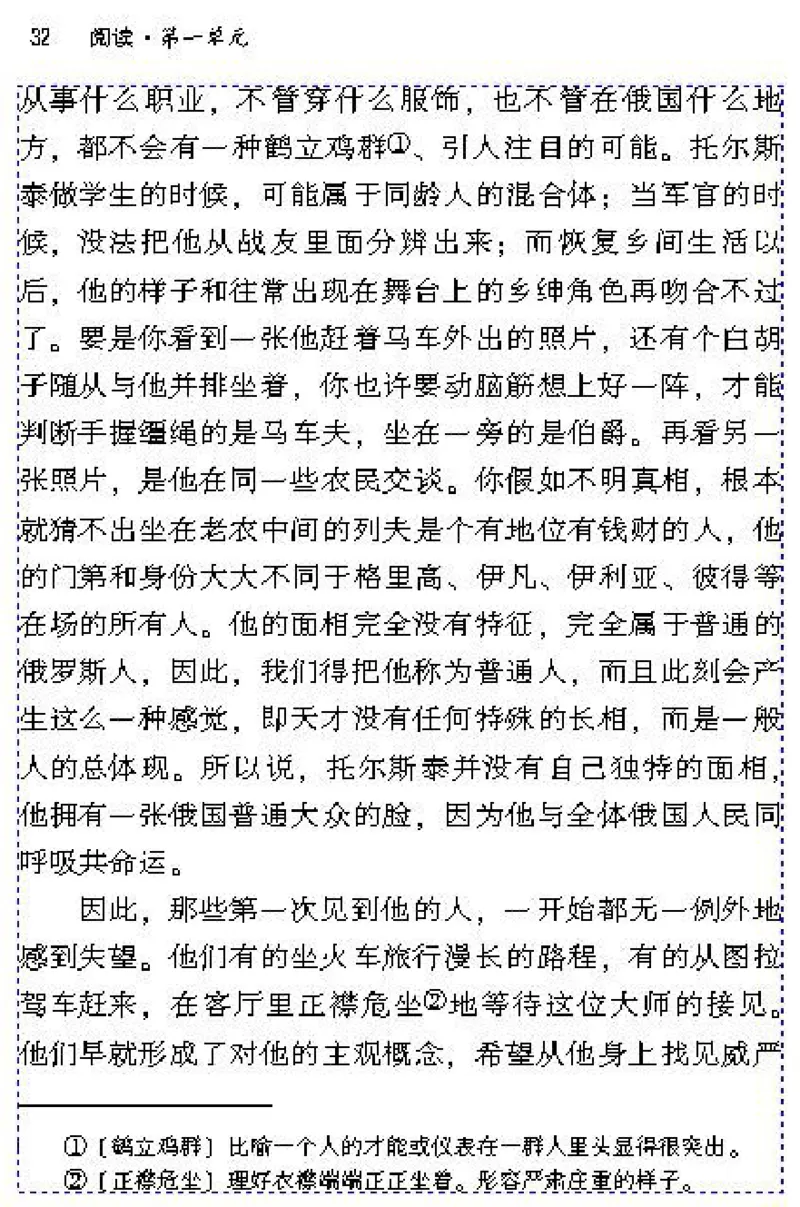 32 阅读·第一单元

从事什么职业，不管穿什么服饰，也不管在俄国什么地方，都不会有一种鹤立鸡群①、引人注目的可能。托尔斯泰做学生的时候，可能属于同龄人的混合体；当军官的时候，没法把他从战友里面分辨出来；而恢复乡间生活以后，他的样子和往常出现在舞台上的乡绅角色再吻合不过了。要是你看到一张他赶着马车外出的照片，还有个白胡子随从与他并排坐着，你也许要动脑筋想上好一阵，才能判断手握缰绳的是马车夫，坐在一旁的是伯爵。再看另一张照片，是他在同一些农民交谈。你假如不明真相，根本就猜不出坐在老农中间的列夫是个有地位有钱财的人，他的门第和身份大大不同于格里高、伊凡、伊利亚、彼得等在场的所有人。他的面相完全没有特征，完全属于普通的俄罗斯人，因此，我们得把他称为普通人，而且此刻会产生这么一种感觉，即天才没有任何特殊的长相，而是一般人的总体现。所以说，托尔斯泰并没有自己独特的面相，他拥有一张俄国普通大众的脸，因为他与全体俄国人民同呼吸共命运。

因此，那些第一次见到他的人，一开始都无一例外地感到失望。他们有的坐火车旅行漫长的路程，有的从图拉驾车赶来，在客厅里正襟危坐②地等待这位大师的接见。他们早就形成了对他的主观概念，希望从他身上找见威严

①〔鹤立鸡群〕比喻一个人的才能或仪表在一群人里头显得很突出。
②〔正襟危坐〕理好衣襟端端正正坐着。形容严肃庄重的样子。